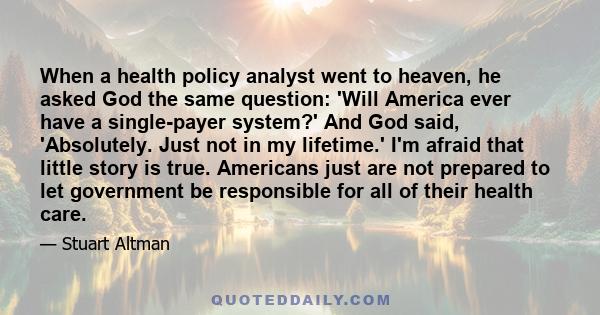 When a health policy analyst went to heaven, he asked God the same question: 'Will America ever have a single-payer system?' And God said, 'Absolutely. Just not in my lifetime.' I'm afraid that little story is true. Americans just are not prepared to let government be responsible for all of their health care.

— Stuart Altman

QUOTEDDAILY.COM